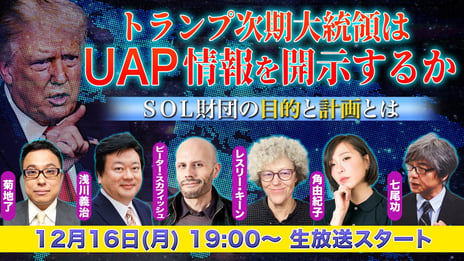 トランプ次期大統領は
UAP情報を開示するか

SOL財団の目的と計画とは

菊地了

浅川義治

ピーター・スカフィッシュ

レスリー・キーン

角由紀子

七尾功

12月16日(月) 19:00～ 生放送スタート